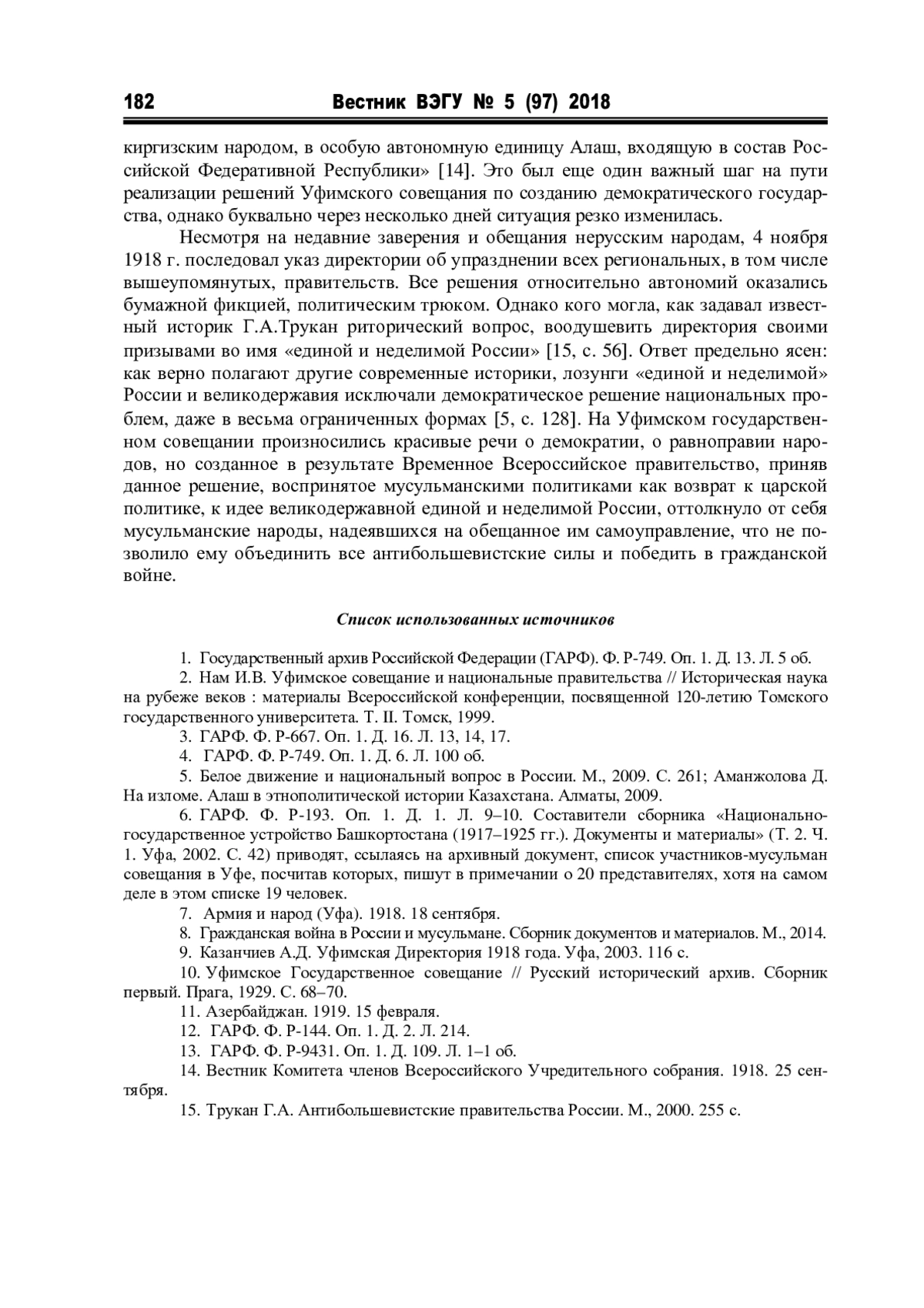 182 Вестник ВЭГУ № 5 (97) 2018

киргизским народом, в особую автономную единицу Алаш, входящую в состав Российской Федеративной Республики» [14]. Это был еще один важный шаг на пути реализации решений Уфимского совещания по созданию демократического государства, однако буквально через несколько дней ситуация резко изменилась.

Несмотря на недавние заверения и обещания нерусским народам, 4 ноября 1918 г. последовал указ директории об упразднении всех региональных, в том числе вышеупомянутых, правительств. Все решения относительно автономий оказались бумажной фикцией, политическим трюком. Однако кого могла, как задавал известный историк Г.А.Трукан риторический вопрос, воодушевить директория своими призывами во имя «единой и неделимой России» [15, с. 56]. Ответ предельно ясен: как верно полагают другие современные историки, лозунги «единой и неделимой» России и великодержавия исключали демократическое решение национальных проблем, даже в весьма ограниченных формах [5, с. 128]. На Уфимском государственном совещании произносились красивые речи о демократии, о равноправии народов, но созданное в результате Временное Всероссийское правительство, приняв данное решение, воспринятое мусульманскими политиками как возврат к царской политике, к идее великодержавной единой и неделимой России, оттолкнуло от себя мусульманские народы, надеявшихся на обещанное им самоуправление, что не позволило ему объединить все антибольшевистские силы и победить в гражданской войне.

Список использованных источников

1. Государственный архив Российской Федерации (ГАРФ). Ф. Р-749. Оп. 1. Д. 13. Л. 5 об.
2. Нам И.В. Уфимское совещание и национальные правительства // Историческая наука на рубеже веков : материалы Всероссийской конференции, посвященной 120-летию Томского государственного университета. Т. II. Томск, 1999.
3. ГАРФ. Ф. Р-667. Оп. 1. Д. 16. Л. 13, 14, 17.
4. ГАРФ. Ф. Р-749. Оп. 1. Д. 6. Л. 100 об.
5. Белое движение и национальный вопрос в России. М., 2009. С. 261; Аманжолова Д. На изломе. Алаш в этнополитической истории Казахстана. Алматы, 2009.
6. ГАРФ. Ф. Р-193. Оп. 1. Д. 1. Л. 9–10. Составители сборника «Национально-государственное устройство Башкортостана (1917–1925 гг.). Документы и материалы» (Т. 2. Ч. 1. Уфа, 2002. С. 42) приводят, ссылаясь на архивный документ, список участников-мусульман совещания в Уфе, посчитав которых, пишут в примечании о 20 представителях, хотя на самом деле в этом списке 19 человек.
7. Армия и народ (Уфа). 1918. 18 сентября.
8. Гражданская война в России и мусульмане. Сборник документов и материалов. М., 2014.
9. Казанчиев А.Д. Уфимская Директория 1918 года. Уфа, 2003. 116 с.
10. Уфимское Государственное совещание // Русский исторический архив. Сборник первый. Прага, 1929. С. 68–70.
11. Азербайджан. 1919. 15 февраля.
12. ГАРФ. Ф. Р-144. Оп. 1. Д. 2. Л. 214.
13. ГАРФ. Ф. Р-9431. Оп. 1. Д. 109. Л. 1–1 об.
14. Вестник Комитета членов Всероссийского Учредительного собрания. 1918. 25 сентября.
15. Трукан Г.А. Антибольшевистские правительства России. М., 2000. 255 с.